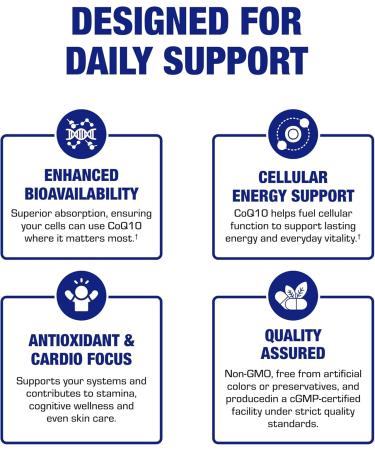 DESIGNED FOR DAILY SUPPORT

ENHANCED BIOAVAILABILITY

Superior absorption, ensuring your cells can use CoQ10 where it matters most.$^1$

CELLULAR ENERGY SUPPORT

CoQ10 helps fuel cellular function to support lasting energy and everyday vitality.$^1$

ANTIOXIDANT & CARDIO FOCUS

Supports your systems and contributes to stamina, cognitive wellness and even skin care.

QUALITY ASSURED

Non-GMO, free from artificial colors or preservatives, and producedin a cGMP-certified facility under strict quality standards.